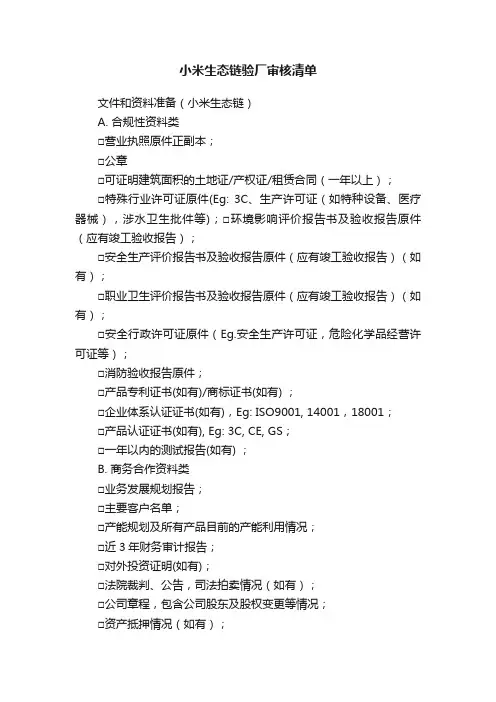 小米生态链验厂审核清单

文件和资料准备（小米生态链）

A. 合规性资料类

□营业执照原件正副本；

□公章

□可证明建筑面积的土地证/产权证/租赁合同（一年以上）；

□特殊行业许可证原件(Eg: 3C、生产许可证（如特种设备、医疗器械），涉水卫生批件等)；□环境影响评价报告书及验收报告原件（应有竣工验收报告）；

□安全生产评价报告书及验收报告原件（应有竣工验收报告）（如有）；

□职业卫生评价报告书及验收报告原件（应有竣工验收报告）（如有）；

□安全行政许可证原件（Eg.安全生产许可证，危险化学品经营许可证等）；

□消防验收报告原件；

□产品专利证书(如有)/商标证书(如有)；

□企业体系认证证书(如有)，Eg: ISO9001, 14001，18001；

□产品认证证书(如有), Eg: 3C, CE, GS；

□一年以内的测试报告(如有)；

B. 商务合作资料类

□业务发展规划报告；

□主要客户名单；

□产能规划及所有产品目前的产能利用情况；

□近 3 年财务审计报告；

□对外投资证明(如有)；

□法院裁判、公告，司法拍卖情况（如有）；

□公司章程，包含公司股东及股权变更等情况；

□资产抵押情况（如有）；